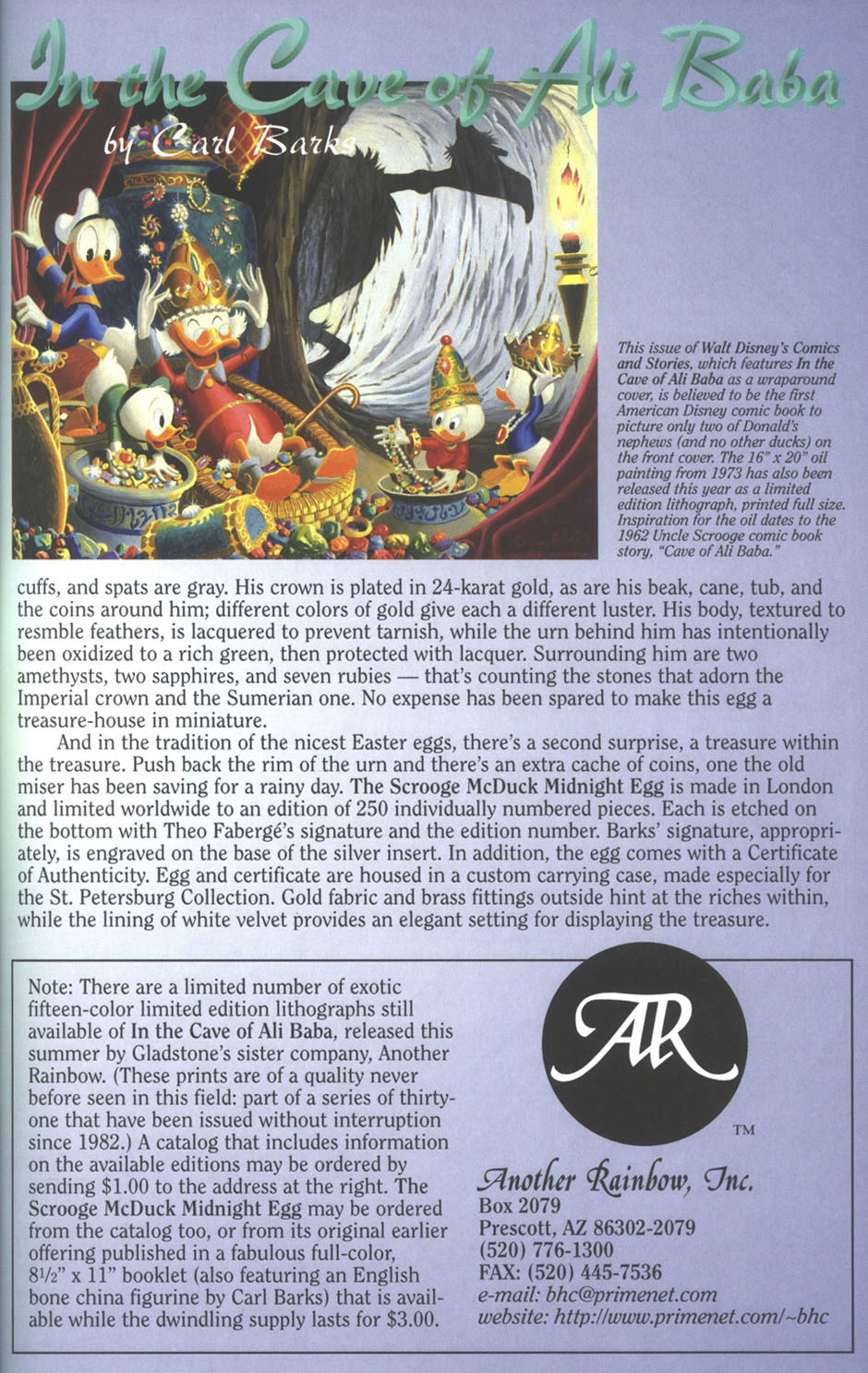 In the Cave of Ali Baba

by Carl Barks

This issue of Walt Disney's Comics and Stories, which features In the Cave of Ali Baba as a wraparound cover, is believed to be the first American Disney comic book to picture only two of Donald's nephews (and no other ducks) on the front cover. The 16" x 20" oil painting from 1973 has also been released this year as a limited edition lithograph, printed full size. Inspiration for the oil dates to the 1962 Uncle Scrooge comic book story, "Cave of Ali Baba."

cuffs, and spats are gray. His crown is plated in 24-karat gold, as are his beak, cane, tub, and the coins around him; different colors of gold give each a different luster. His body, textured to resmble feathers, is lacquered to prevent tarnish, while the urn behind him has intentionally been oxidized to a rich green, then protected with lacquer. Surrounding him are two amethysts, two sapphires, and seven rubies — that's counting the stones that adorn the Imperial crown and the Sumerian one. No expense has been spared to make this egg a treasure-house in miniature.

And in the tradition of the nicest Easter eggs, there's a second surprise, a treasure within the treasure. Push back the rim of the urn and there's an extra cache of coins, one the old miser has been saving for a rainy day. The Scrooge McDuck Midnight Egg is made in London and limited worldwide to an edition of 250 individually numbered pieces. Each is etched on the bottom with Theo Fabergé's signature and the edition number. Barks' signature, appropriately, is engraved on the base of the silver insert. In addition, the egg comes with a Certificate of Authenticity. Egg and certificate are housed in a custom carrying case, made especially for the St. Petersburg Collection. Gold fabric and brass fittings outside hint at the riches within, while the lining of white velvet provides an elegant setting for displaying the treasure.

Note: There are a limited number of exotic fifteen-color limited edition lithographs still available of In the Cave of Ali Baba, released this summer by Gladstone's sister company, Another Rainbow. (These prints are of a quality never before seen in this field: part of a series of thirty-one that have been issued without interruption since 1982.) A catalog that includes information on the available editions may be ordered by sending $1.00 to the address at the right. The Scrooge McDuck Midnight Egg may be ordered from the catalog too, or from its original earlier offering published in a fabulous full-color, 8½" x 11" booklet (also featuring an English bone china figurine by Carl Barks) that is available while the dwindling supply lasts for $3.00.

AR
TM

Another Rainbow, Inc.
Box 2079
Prescott, AZ 86302-2079
(520) 776-1300
FAX: (520) 445-7536
e-mail: bhc@primenet.com
website: http://www.primenet.com/~bhc